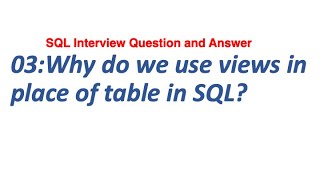 SQL Interview Question and Answer

03:Why do we use views in place of table in SQL?